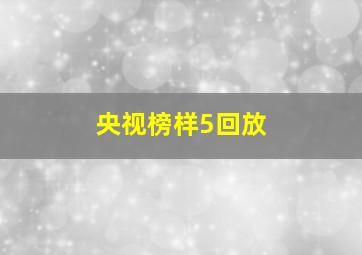 央视榜样5回放